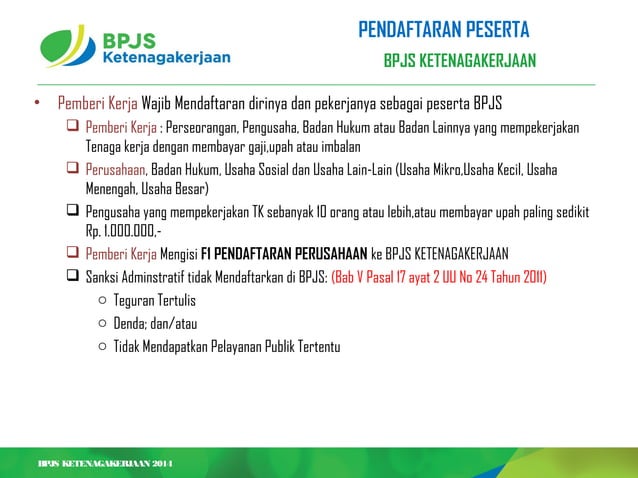 BPJS Ketenagakerjaan

PENDAFTARAN PESERTA

BPJS KETENAGAKERJAAN

• Pemberi Kerja Wajib Mendaftaran dirinya dan pekerjanya sebagai peserta BPJS

❑ Pemberi Kerja : Perseorangan, Pengusaha, Badan Hukum atau Badan Lainnya yang mempekerjakan Tenaga kerja dengan membayar gaji,upah atau imbalan

❑ Perusahaan, Badan Hukum, Usaha Sosial dan Usaha Lain-Lain (Usaha Mikro,Usaha Kecil, Usaha Menengah, Usaha Besar)

❑ Pengusaha yang mempekerjakan TK sebanyak 10 orang atau lebih,atau membayar upah paling sedikit Rp. 1.000.000,-

❑ Pemberi Kerja Mengisi F1 PENDAFTARAN PERUSAHAAN ke BPJS KETENAGAKERJAAN

❑ Sanksi Adminstratif tidak Mendaftarkan di BPJS: (Bab V Pasal 17 ayat 2 UU No 24 Tahun 2011)

○ Teguran Tertulis

○ Denda; dan/atau

○ Tidak Mendapatkan Pelayanan Publik Tertentu

BPJS KETENAGAKERJAAN 2014